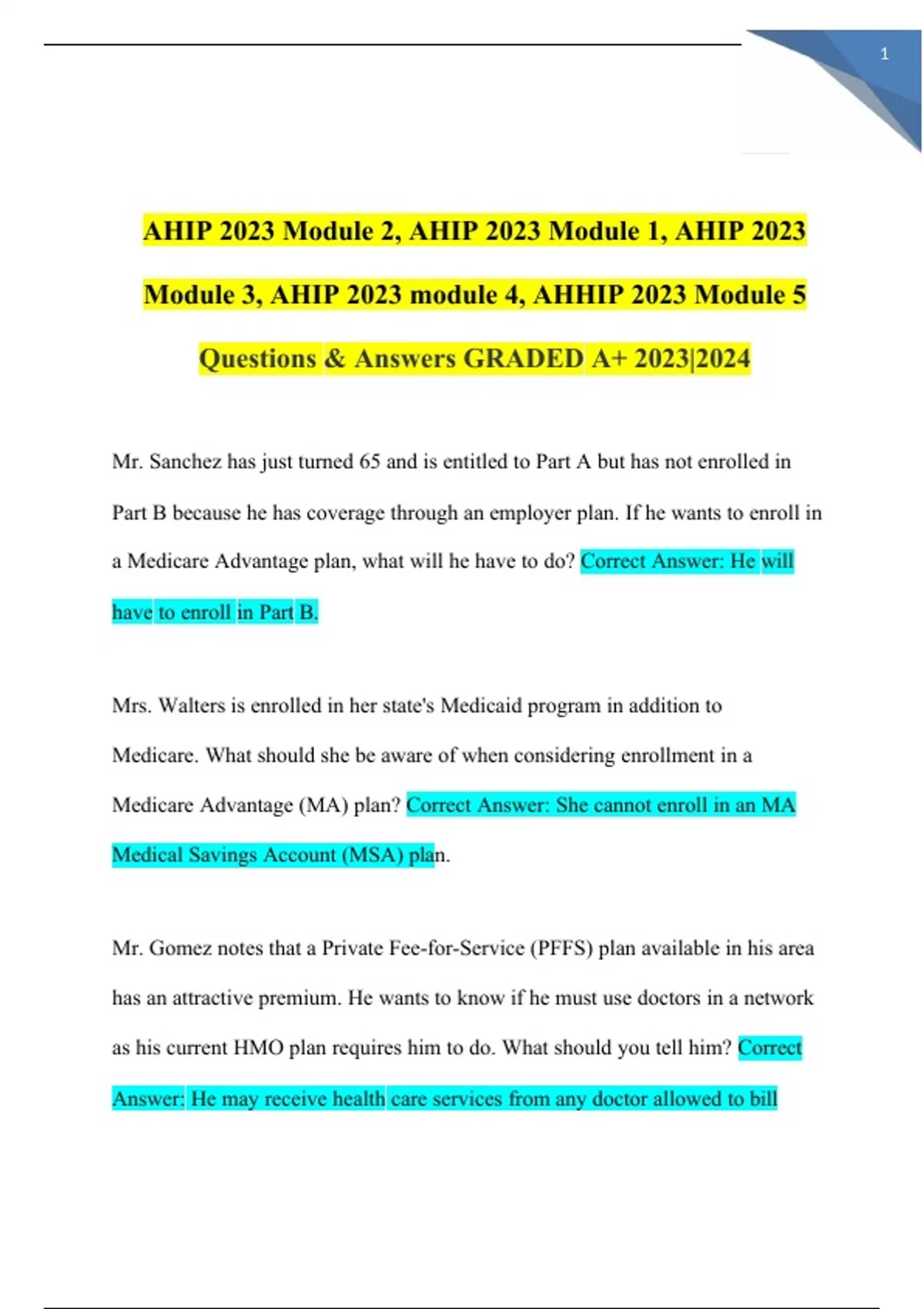 1

AHIP 2023 Module 2, AHIP 2023 Module 1, AHIP 2023 Module 3, AHIP 2023 module 4, AHHIP 2023 Module 5 Questions & Answers GRADED A+ 2023|2024

Mr. Sanchez has just turned 65 and is entitled to Part A but has not enrolled in Part B because he has coverage through an employer plan. If he wants to enroll in a Medicare Advantage plan, what will he have to do? Correct Answer: He will have to enroll in Part B.

Mrs. Walters is enrolled in her state's Medicaid program in addition to Medicare. What should she be aware of when considering enrollment in a Medicare Advantage (MA) plan? Correct Answer: She cannot enroll in an MA Medical Savings Account (MSA) plan.

Mr. Gomez notes that a Private Fee-for-Service (PFFS) plan available in his area has an attractive premium. He wants to know if he must use doctors in a network as his current HMO plan requires him to do. What should you tell him? Correct Answer: He may receive health care services from any doctor allowed to bill